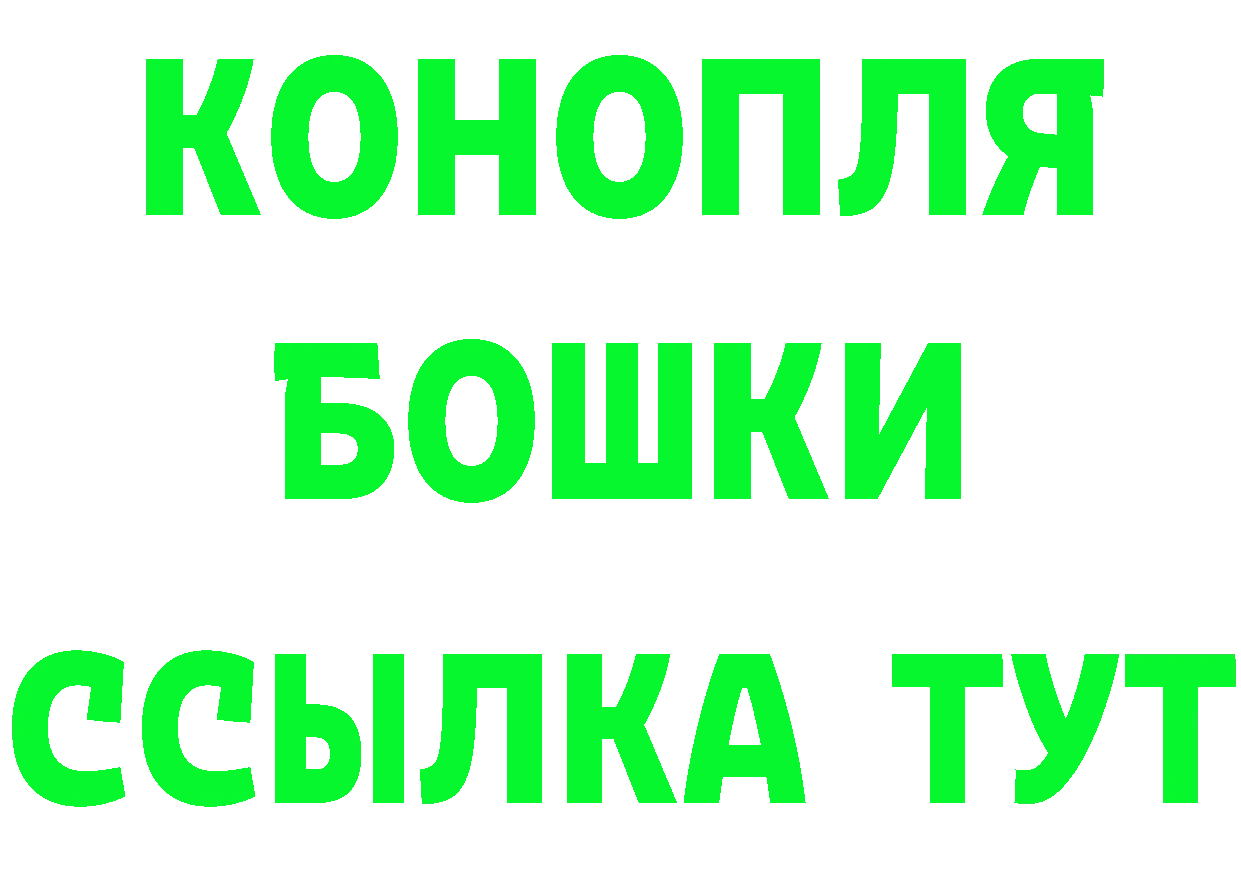 КОНОПЛЯ
БОШКИ
ССЫЛКА ТУТ